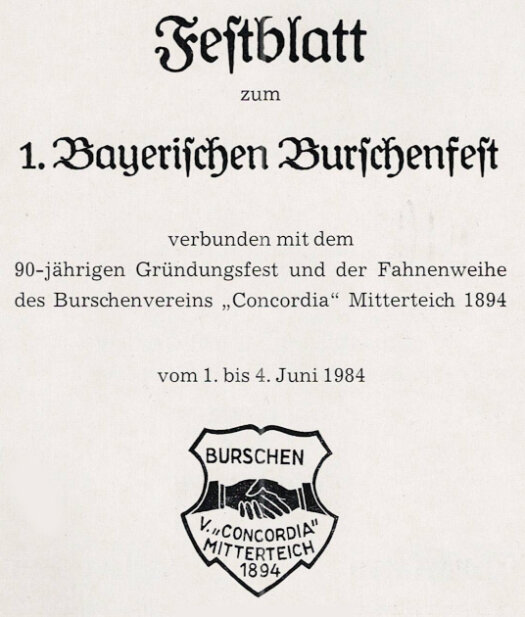 Festblatt

zum

1. Bayerischen Burschenfest

verbunden mit dem
90-jährigen Gründungsfest und der Fahnenweihe des Burschenvereins „Concordia“ Mitterteich 1894

vom 1. bis 4. Juni 1984

BURSCHEN
V. „CONCORDIA“
MITTERTEICH
1894